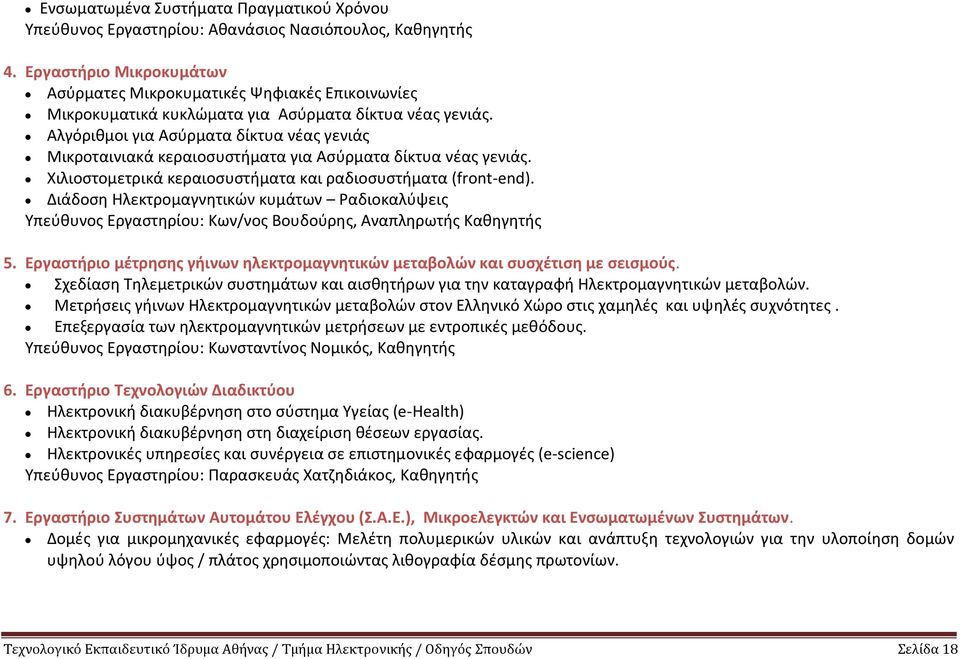 • Ενσωματωμένα Συστήματα Πραγματικού Χρόνου
Υπεύθυνος Εργαστηρίου: Αθανάσιος Νασιόπουλος, Καθηγητής

4. Εργαστήριο Μικροκυμάτων
• Ασύρματες Μικροκυματικές Ψηφιακές Επικοινωνίες
• Μικροκυματικά κυκλώματα για Ασύρματα δίκτυα νέας γενιάς.
• Αλγόριθμοι για Ασύρματα δίκτυα νέας γενιάς
• Μικροταινιακά κεραιοσυστήματα για Ασύρματα δίκτυα νέας γενιάς.
• Χιλιοστομετρικά κεραιοσυστήματα και ραδιοσυστήματα (front-end).
• Διάδοση Ηλεκτρομαγνητικών κυμάτων – Ραδιοκαλύψεις
Υπεύθυνος Εργαστηρίου: Κων/νος Βουδούρης, Αναπληρωτής Καθηγητής

5. Εργαστήριο μέτρησης γήινων ηλεκτρομαγνητικών μεταβολών και συσχέτιση με σεισμούς.
• Σχεδίαση Τηλεμετρικών συστημάτων και αισθητήρων για την καταγραφή Ηλεκτρομαγνητικών μεταβολών.
• Μετρήσεις γήινων Ηλεκτρομαγνητικών μεταβολών στον Ελληνικό Χώρο στις χαμηλές και υψηλές συχνότητες .
• Επεξεργασία των ηλεκτρομαγνητικών μετρήσεων με εντροπικές μεθόδους.
Υπεύθυνος Εργαστηρίου: Κωνσταντίνος Νομικός, Καθηγητής

6. Εργαστήριο Τεχνολογιών Διαδικτύου
• Ηλεκτρονική διακυβέρνηση στο σύστημα Υγείας (e-Health)
• Ηλεκτρονική διακυβέρνηση στη διαχείριση θέσεων εργασίας.
• Ηλεκτρονικές υπηρεσίες και συνέργεια σε επιστημονικές εφαρμογές (e-science)
Υπεύθυνος Εργαστηρίου: Παρασκευάς Χατζηδιάκος, Καθηγητής

7. Εργαστήριο Συστημάτων Αυτομάτου Ελέγχου (Σ.Α.Ε.), Μικροελεγκτών και Ενσωματωμένων Συστημάτων.
• Δομές για μικρομηχανικές εφαρμογές: Μελέτη πολυμερικών υλικών και ανάπτυξη τεχνολογιών για την υλοποίηση δομών υψηλού λόγου ύψος / πλάτος χρησιμοποιώντας λιθογραφία δέσμης πρωτονίων.

Τεχνολογικό Εκπαιδευτικό Ίδρυμα Αθήνας / Τμήμα Ηλεκτρονικής / Οδηγός Σπουδών Σελίδα 18